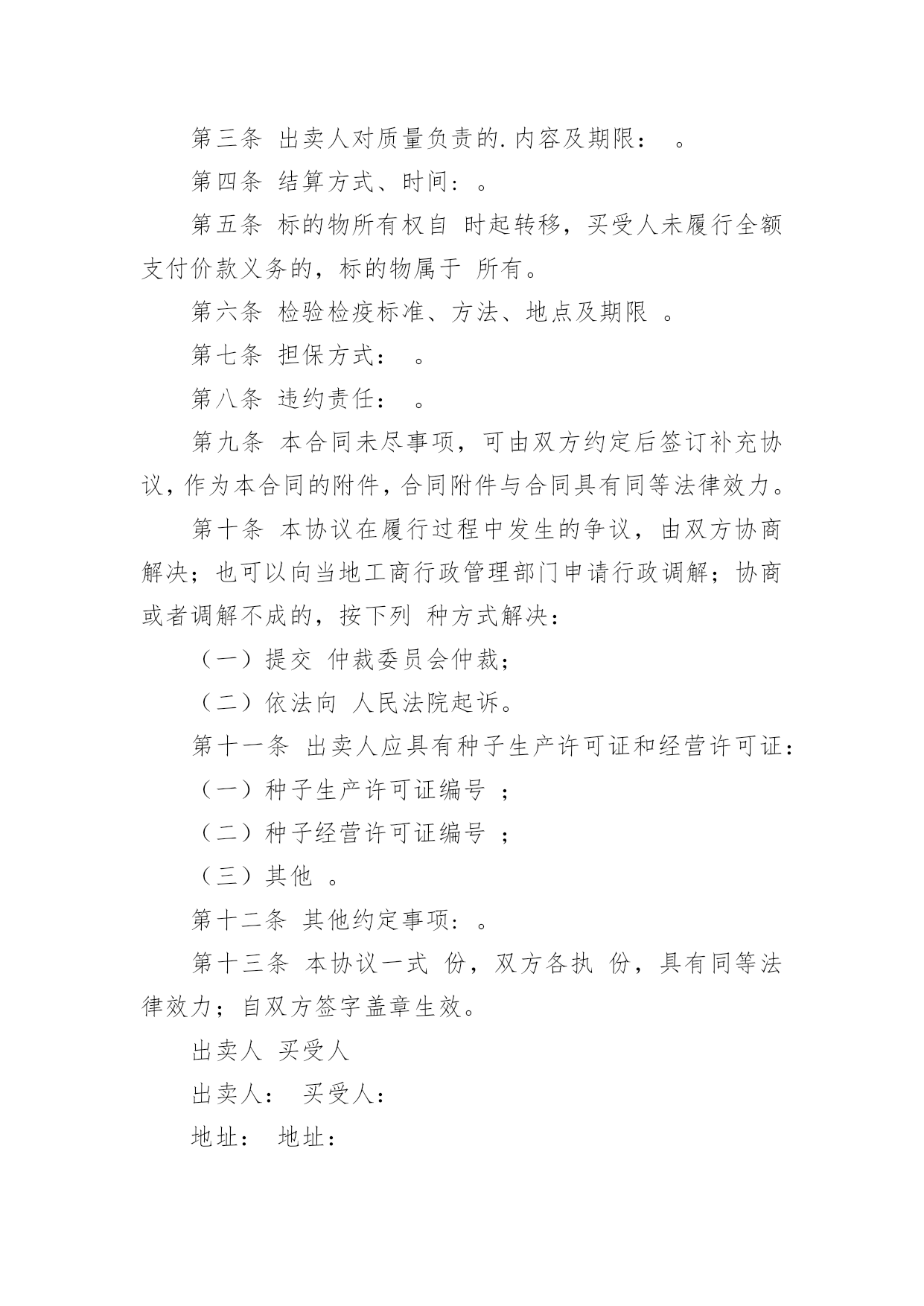 第三条 出卖人对质量负责的.内容及期限： 。

第四条 结算方式、时间：。

第五条 标的物所有权自 时起转移，买受人未履行全额支付价款义务的，标的物属于 所有。

第六条 检验检疫标准、方法、地点及期限 。

第七条 担保方式： 。

第八条 违约责任： 。

第九条 本合同未尽事项，可由双方约定后签订补充协议，作为本合同的附件，合同附件与合同具有同等法律效力。

第十条 本协议在履行过程中发生的争议，由双方协商解决；也可以向当地工商行政管理部门申请行政调解；协商或者调解不成的，按下列 种方式解决：

（一）提交 仲裁委员会仲裁；

（二）依法向 人民法院起诉。

第十一条 出卖人应具有种子生产许可证和经营许可证：

（一）种子生产许可证编号 ；

（二）种子经营许可证编号 ；

（三）其他 。

第十二条 其他约定事项：。

第十三条 本协议一式 份，双方各执 份，具有同等法律效力；自双方签字盖章生效。

出卖人 买受人

出卖人： 买受人：

地址： 地址：